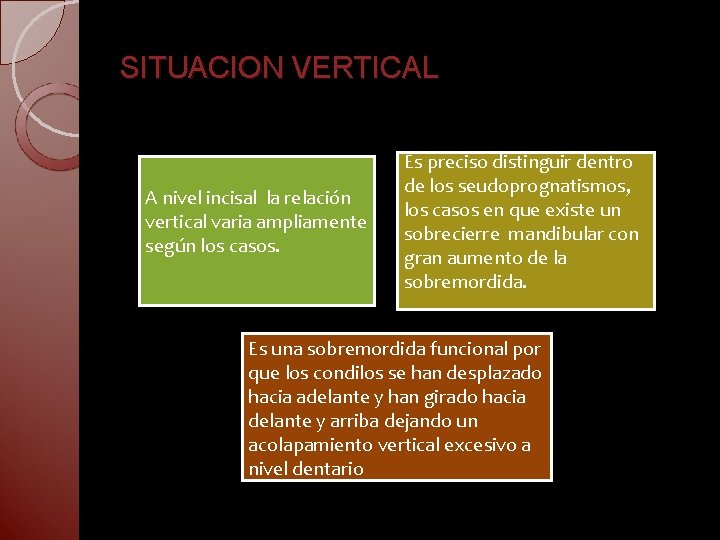 SITUACION VERTICAL

A nivel incisal la relación vertical varia ampliamente según los casos.

Es preciso distinguir dentro de los seudoprognatismos, los casos en que existe un sobrecierre mandibular con gran aumento de la sobremordida.

Es una sobremordida funcional por que los condilos se han desplazado hacia adelante y han girado hacia delante y arriba dejando un acolapamiento vertical excesivo a nivel dentario